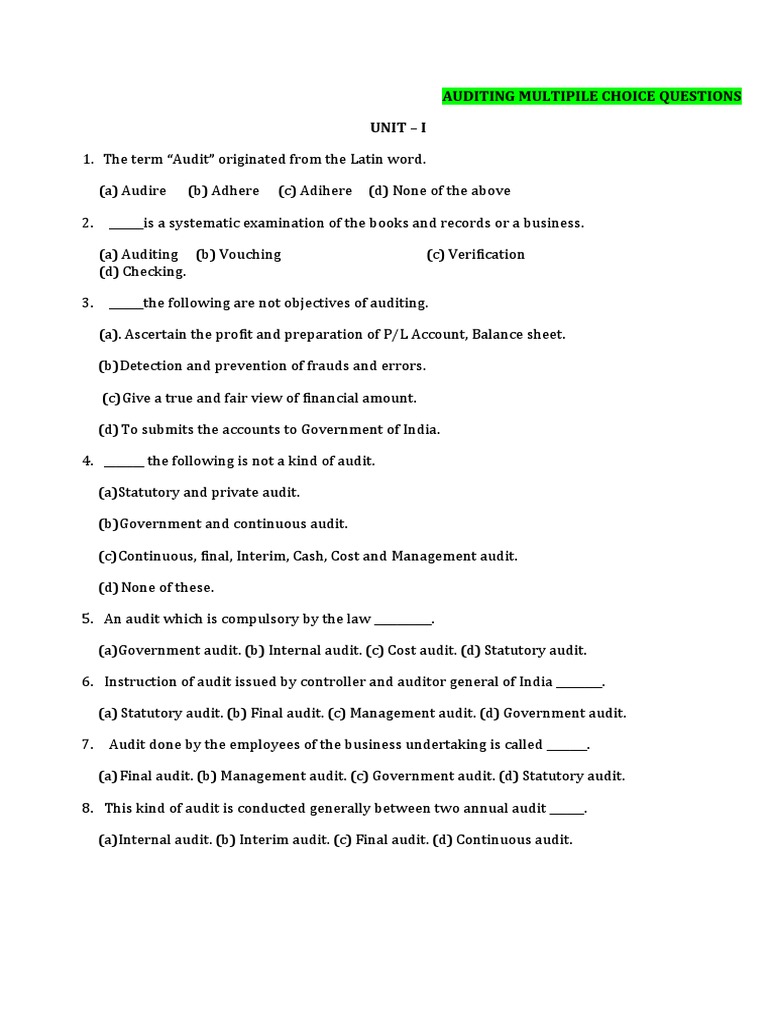 AUDITING MULTIPILE CHOICE QUESTIONS

UNIT – I

1. The term "Audit" originated from the Latin word.

(a) Audire (b) Adhere (c) Adihere (d) None of the above

2. ______is a systematic examination of the books and records or a business.

(a) Auditing (b) Vouching (c) Verification (d) Checking.

3. ______the following are not objectives of auditing.

(a). Ascertain the profit and preparation of P/L Account, Balance sheet.

(b)Detection and prevention of frauds and errors.

(c)Give a true and fair view of financial amount.

(d) To submits the accounts to Government of India.

4. _______ the following is not a kind of audit.

(a)Statutory and private audit.

(b)Government and continuous audit.

(c)Continuous, final, Interim, Cash, Cost and Management audit.

(d) None of these.

5. An audit which is compulsory by the law __________.

(a)Government audit. (b) Internal audit. (c) Cost audit. (d) Statutory audit.

6. Instruction of audit issued by controller and auditor general of India ________.

(a) Statutory audit. (b) Final audit. (c) Management audit. (d) Government audit.

7. Audit done by the employees of the business undertaking is called _______.

(a) Final audit. (b) Management audit. (c) Government audit. (d) Statutory audit.

8. This kind of audit is conducted generally between two annual audit ______.

(a)Internal audit. (b) Interim audit. (c) Final audit. (d) Continuous audit.